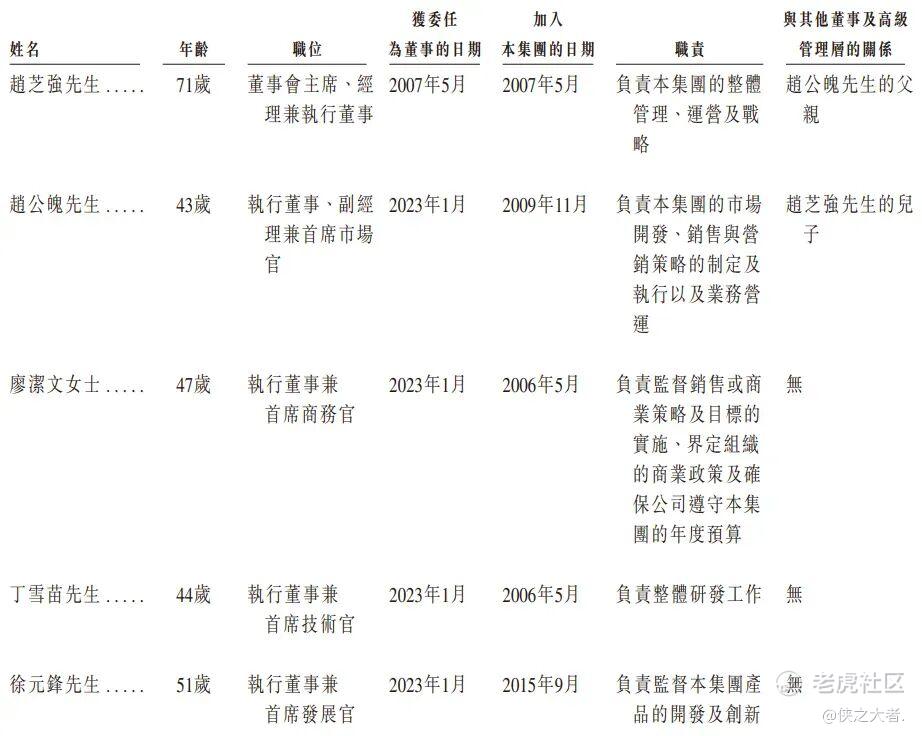 | 姓名 | 年齡 | 職位 | 獲委任為董事的日期 | 加入本集團的日期 | 職責 | 與其他董事及高級管理層的關係 |
|---|---|---|---|---|---|---|
| 趙芝強先生 | 71歲 | 董事會主席、經理兼執行董事 | 2007年5月 | 2007年5月 | 負責本集團的整體管理、運營及戰略 | 趙公魄先生的父親 |
| 趙公魄先生 | 43歲 | 執行董事、副經理兼首席市場官 | 2023年1月 | 2009年11月 | 負責本集團的市場開發、銷售與營銷策略的制定及執行以及業務營運 | 趙芝強先生的兒子 |
| 廖潔文女士 | 47歲 | 執行董事兼首席商務官 | 2023年1月 | 2006年5月 | 負責監督銷售或商業策略及目標的實施、界定組織的商業政策及確保公司遵守本集團的年度預算 | 無 |
| 丁雪苗先生 | 44歲 | 執行董事兼首席技術官 | 2023年1月 | 2006年5月 | 負責整體研發工作 | 無 |
| 徐元鋒先生 | 51歲 | 執行董事兼首席發展官 | 2023年1月 | 2015年9月 | 負責監督本集團產品的開發及創新 | 無 |

老虎社区
@侠之大者.